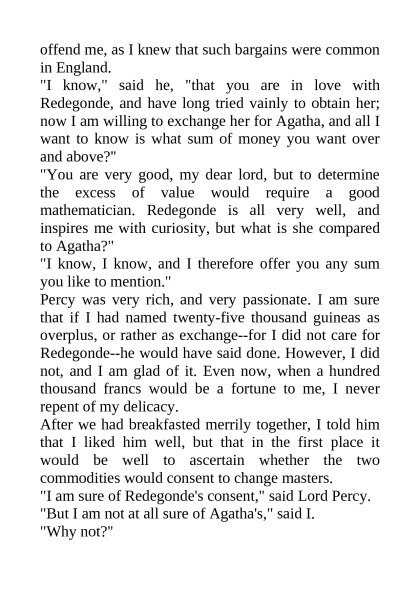 offend me, as I knew that such bargains were common in England.

"I know," said he, "that you are in love with Redegonde, and have long tried vainly to obtain her; now I am willing to exchange her for Agatha, and all I want to know is what sum of money you want over and above?"

"You are very good, my dear lord, but to determine the excess of value would require a good mathematician. Redegonde is all very well, and inspires me with curiosity, but what is she compared to Agatha?"

"I know, I know, and I therefore offer you any sum you like to mention."

Percy was very rich, and very passionate. I am sure that if I had named twenty-five thousand guineas as overplus, or rather as exchange--for I did not care for Redegonde--he would have said done. However, I did not, and I am glad of it. Even now, when a hundred thousand francs would be a fortune to me, I never repent of my delicacy.

After we had breakfasted merrily together, I told him that I liked him well, but that in the first place it would be well to ascertain whether the two commodities would consent to change masters.

"I am sure of Redegonde's consent," said Lord Percy.

"But I am not at all sure of Agatha's," said I.

"Why not?"